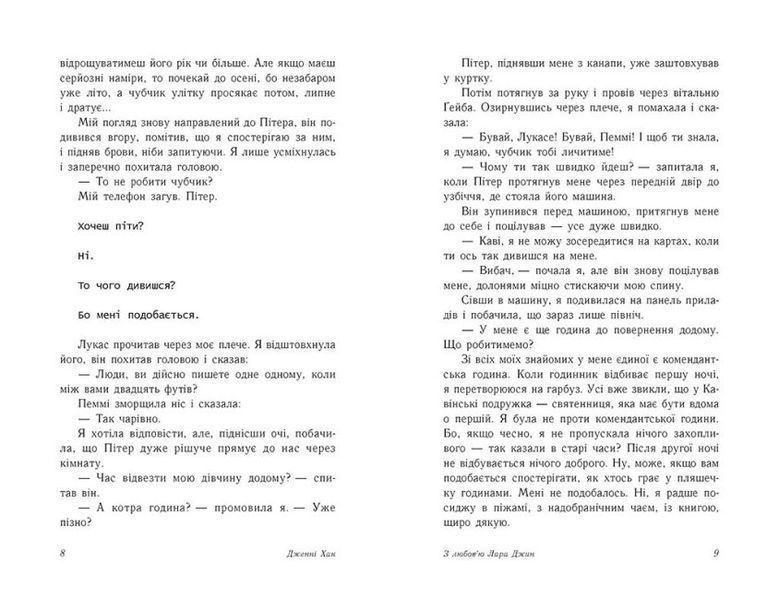 відрощуватимеш його рік чи більше. Але якщо маєш серйозні наміри, то почекай до осені, бо незабаром уже літо, а чубчик улітку просякає потом, липне і дратує…

Мій погляд знову направлений до Пітера, він подивився вгору, помітив, що я спостерігаю за ним, і підняв брови, ніби запитуючи. Я лише усміхнулась і заперечно похитала головою.

— То не робити чубчик?

Мій телефон загув. Пітер.

Хочеш піти?

Ні.

То чого дивишся?

Бо мені подобається.

Лукас прочитав через моє плече. Я відштовхнула його, він похитав головою і сказав:

— Люди, ви дійсно пишете одне одному, коли між вами двадцять футів?

Пеммі зморщила ніс і сказала:

— Так чарівно.

Я хотіла відповісти, але, піднісши очі, побачила, що Пітер дуже рішуче прямує до нас через кімнату.

— Час відвезти мою дівчину додому? — спитав він.

— А котра година? — промовила я. — Уже пізно?

8 Дженні Хан

Пітер, піднявши мене з канапи, уже заштовхував у куртку.

Потім потягнув за руку і провів через вітальню Гейба. Озирнувшись через плече, я помахала і сказала:

— Бувай, Лукасе! Бувай, Пеммі! І щоб ти знала, я думаю, чубчик тобі личитиме!

— Чому ти так швидко йдеш? — запитала я, коли Пітер протягнув мене через передній двір до узбіччя, де стояла його машина.

Він зупинився перед машиною, притягнув мене до себе і поцілував — усе дуже швидко.

— Каві, я не можу зосередитися на картах, коли ти ось так дивишся на мене.

— Вибач, — почала я, але він знову поцілував мене, долонями міцно стискаючи мою спину.

Сівши в машину, я подивилася на панель приладів і побачила, що зараз лише північ.

— У мене є ще година до повернення додому. Що робитимемо?

Зі всіх моїх знайомих у мене єдиної є комендантська година. Коли годинник відбиває першу ночі, я перетворююся на гарбуз. Усі вже звикли, що у Кавінські подружка — святенниця, яка має бути вдома о першій. Я була не проти комендантської години. Бо, якщо чесно, я не пропускала нічого захопливого — так казали в старі часи? Після другої ночі не відбувається нічого доброго. Ну, може, якщо вам подобається спостерігати, як хтось грає у пляшечку годинами. Мені не подобалось. Ні, я радше посиджу в піжамі, з надобранічним чаєм, із книгою, щиро дякую.

З любов'ю Лара Джин 9